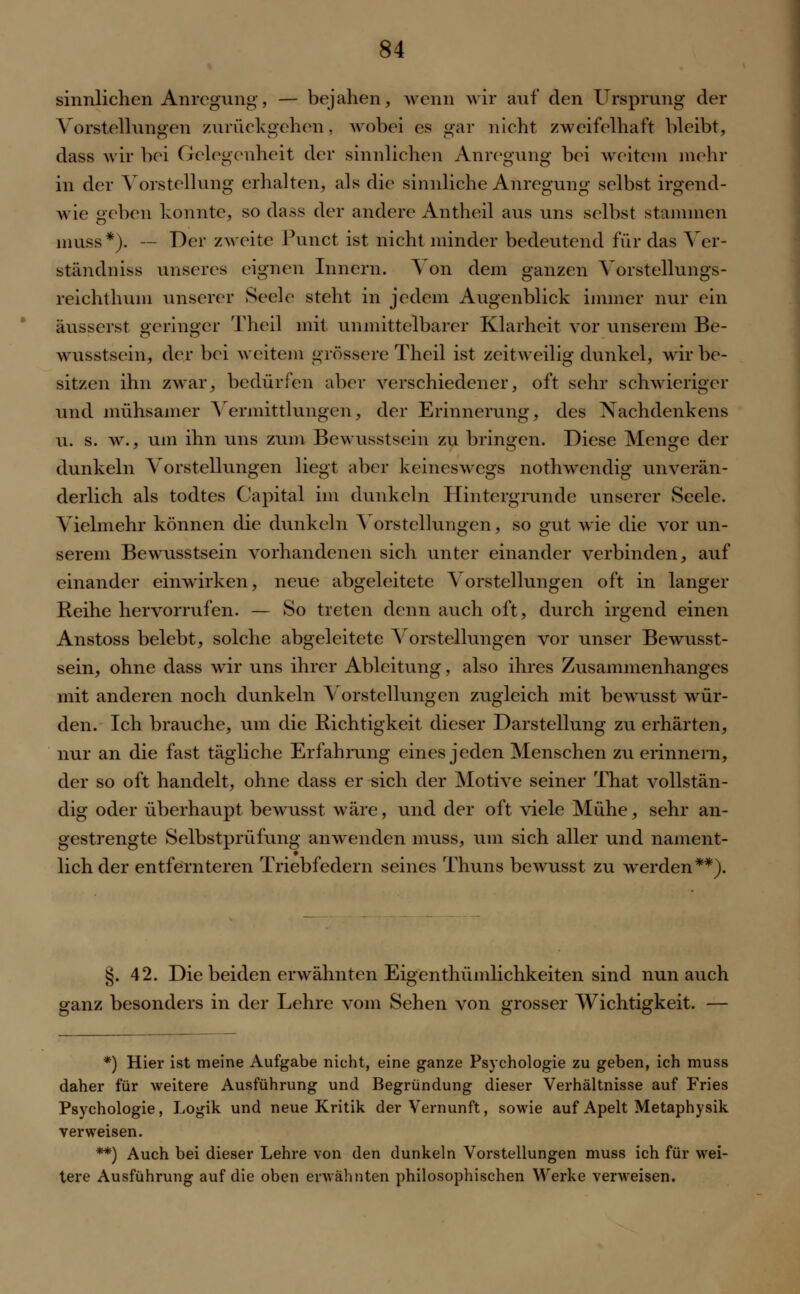 84

sinnlichen Anregung, — bejahen, wenn wir auf den Ursprung der Vorstellungen zurückgehen, wobei es gar nicht zweifelhaft bleibt, dass wir bei Gelegenheit der sinnlichen Anregung bei weitem mehr in der Vorstellung erhalten, als die sinnliche Anregung selbst irgendwie geben konnte, so dass der andere Antheil aus uns selbst stammen muss*). — Der zweite Punct ist nicht minder bedeutend für das Verständniss unseres eignen Innern. Von dem ganzen Vorstellungsreichthum unserer Seele steht in jedem Augenblick immer nur ein äusserst geringer Theil mit unmittelbarer Klarheit vor unserem Bewusstsein, der bei weitem grössere Theil ist zeitweilig dunkel, wir besitzen ihn zwar, bedürfen aber verschiedener, oft sehr schwieriger und mühsamer Vermittlungen, der Erinnerung, des Nachdenkens u. s. w., um ihn uns zum Bewusstsein zu bringen. Diese Menge der dunkeln Vorstellungen liegt aber keineswegs nothwendig unveränderlich als todtes Capital im dunkeln Hintergrunde unserer Seele. Vielmehr können die dunkeln Vorstellungen, so gut wie die vor unserem Bewusstsein vorhandenen sich unter einander verbinden, auf einander einwirken, neue abgeleitete Vorstellungen oft in langer Reihe hervorrufen. — So treten denn auch oft, durch irgend einen Anstoss belebt, solche abgeleitete Vorstellungen vor unser Bewusstsein, ohne dass wir uns ihrer Ableitung, also ihres Zusammenhanges mit anderen noch dunkeln Vorstellungen zugleich mit bewusst würden. Ich brauche, um die Richtigkeit dieser Darstellung zu erhärten, nur an die fast tägliche Erfahrung eines jeden Menschen zu erinnern, der so oft handelt, ohne dass er sich der Motive seiner That vollständig oder überhaupt bewusst wäre, und der oft viele Mühe, sehr angestrengte Selbstprüfung anwenden muss, um sich aller und namentlich der entfernteren Triebfedern seines Thuns bewusst zu werden**).

§. 42. Die beiden erwähnten Eigenthümlichkeiten sind nun auch ganz besonders in der Lehre vom Sehen von grosser Wichtigkeit. —

*) Hier ist meine Aufgabe nicht, eine ganze Psychologie zu geben, ich muss daher für weitere Ausführung und Begründung dieser Verhältnisse auf Fries Psychologie, Logik und neue Kritik der Vernunft, sowie auf Apelt Metaphysik verweisen.

**) Auch bei dieser Lehre von den dunkeln Vorstellungen muss ich für weitere Ausführung auf die oben erwähnten philosophischen Werke verweisen.